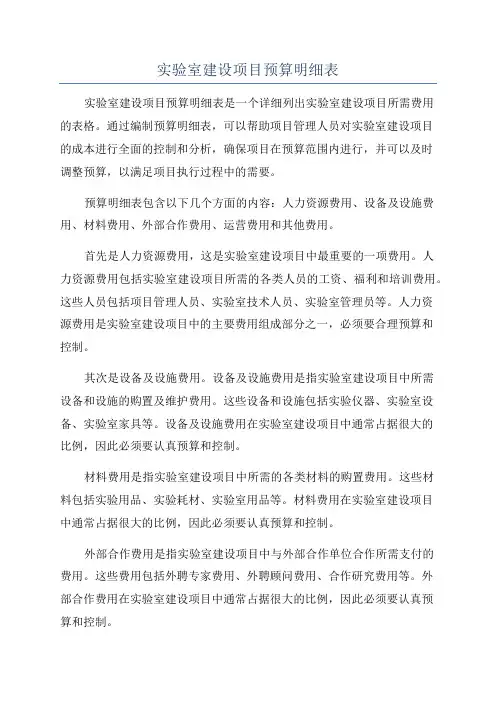 实验室建设项目预算明细表

实验室建设项目预算明细表是一个详细列出实验室建设项目所需费用的表格。通过编制预算明细表，可以帮助项目管理人员对实验室建设项目的成本进行全面的控制和分析，确保项目在预算范围内进行，并可以及时调整预算，以满足项目执行过程中的需要。

预算明细表包含以下几个方面的内容：人力资源费用、设备及设施费用、材料费用、外部合作费用、运营费用和其他费用。

首先是人力资源费用，这是实验室建设项目中最重要的一项费用。人力资源费用包括实验室建设项目所需的各类人员的工资、福利和培训费用。这些人员包括项目管理人员、实验室技术人员、实验室管理员等。人力资源费用是实验室建设项目中的主要费用组成部分之一，必须要合理预算和控制。

其次是设备及设施费用。设备及设施费用是指实验室建设项目中所需设备和设施的购置及维护费用。这些设备和设施包括实验仪器、实验室设备、实验室家具等。设备及设施费用在实验室建设项目中通常占据很大的比例，因此必须要认真预算和控制。

材料费用是指实验室建设项目中所需的各类材料的购置费用。这些材料包括实验用品、实验耗材、实验室用品等。材料费用在实验室建设项目中通常占据很大的比例，因此必须要认真预算和控制。

外部合作费用是指实验室建设项目中与外部合作单位合作所需支付的费用。这些费用包括外聘专家费用、外聘顾问费用、合作研究费用等。外部合作费用在实验室建设项目中通常占据很大的比例，因此必须要认真预算和控制。